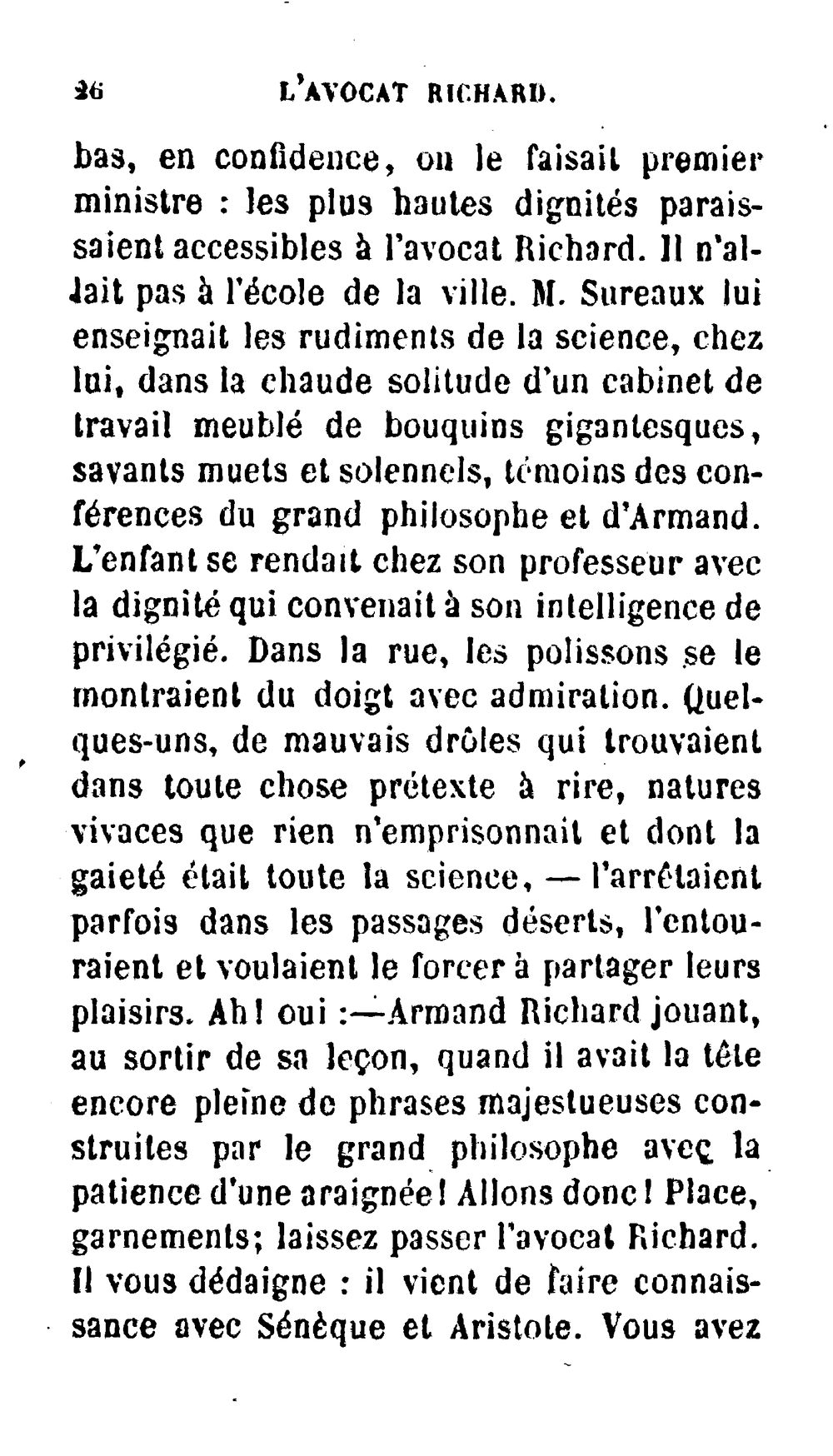 26 L'AVOCAT RICHARD.

bas, en confidence, on le faisait premier ministre : les plus hautes dignités paraissaient accessibles à l'avocat Richard. Il n'allait pas à l'école de la ville. M. Sureaux lui enseignait les rudiments de la science, chez lui, dans la chaude solitude d'un cabinet de travail meublé de bouquins gigantesques, savants muets et solennels, témoins des conférences du grand philosophe et d'Armand. L'enfant se rendait chez son professeur avec la dignité qui convenait à son intelligence de privilégié. Dans la rue, les polissons se le montraient du doigt avec admiration. Quelques-uns, de mauvais drôles qui trouvaient dans toute chose prétexte à rire, natures vivaces que rien n'emprisonnait et dont la gaieté était toute la science, — l'arrêtaient parfois dans les passages déserts, l'entouraient et voulaient le forcer à partager leurs plaisirs. Ah! oui :—Armand Richard jouant, au sortir de sa leçon, quand il avait la tête encore pleine de phrases majestueuses construites par le grand philosophe avec la patience d'une araignée! Allons donc! Place, garnements; laissez passer l'avocat Richard. Il vous dédaigne : il vient de faire connaissance avec Sénèque et Aristote. Vous avez